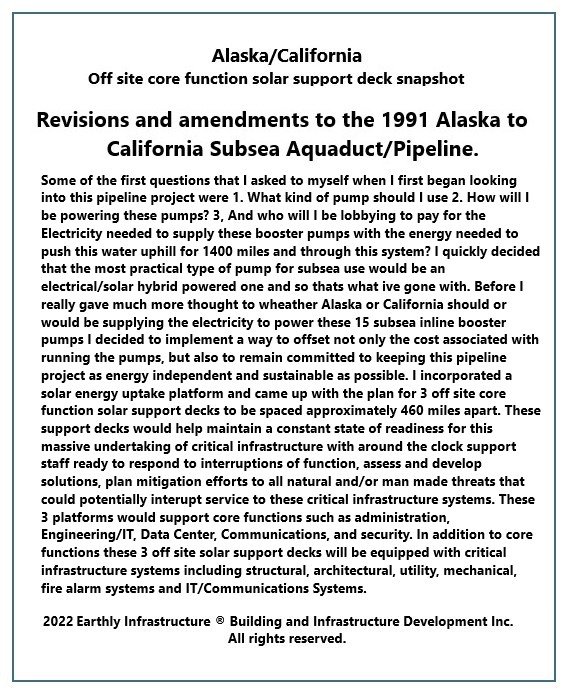 Alaska/California
Off site core function solar support deck snapshot

Revisions and amendments to the 1991 Alaska to California Subsea Aquaduct/Pipeline.

Some of the first questions that I asked to myself when I first began looking into this pipeline project were 1. What kind of pump should I use 2. How will I be powering these pumps? 3, And who will I be lobbying to pay for the Electricity needed to supply these booster pumps with the energy needed to push this water uphill for 1400 miles and through this system? I quickly decided that the most practical type of pump for subsea use would be an electrical/solar hybrid powered one and so thats what ive gone with. Before I really gave much more thought to wheather Alaska or California should or would be supplying the electricity to power these 15 subsea inline booster pumps I decided to implement a way to offset not only the cost associated with running the pumps, but also to remain committed to keeping this pipeline project as energy independent and sustainable as possible. I incorporated a solar energy uptake platform and came up with the plan for 3 off site core function solar support decks to be spaced approximately 460 miles apart. These support decks would help maintain a constant state of readiness for this massive undertaking of critical infrastructure with around the clock support staff ready to respond to interruptions of function, assess and develop solutions, plan mitigation efforts to all natural and/or man made threats that could potentially interupt service to these critical infrastructure systems. These 3 platforms would support core functions such as administration, Engineering/IT, Data Center, Communications, and security. In addition to core functions these 3 off site solar support decks will be equipped with critical infrastructure systems including structural, architectural, utility, mechanical, fire alarm systems and IT/Communications Systems.

2022 Earthly Infrastructure ® Building and Infrastructure Development Inc. All rights reserved.